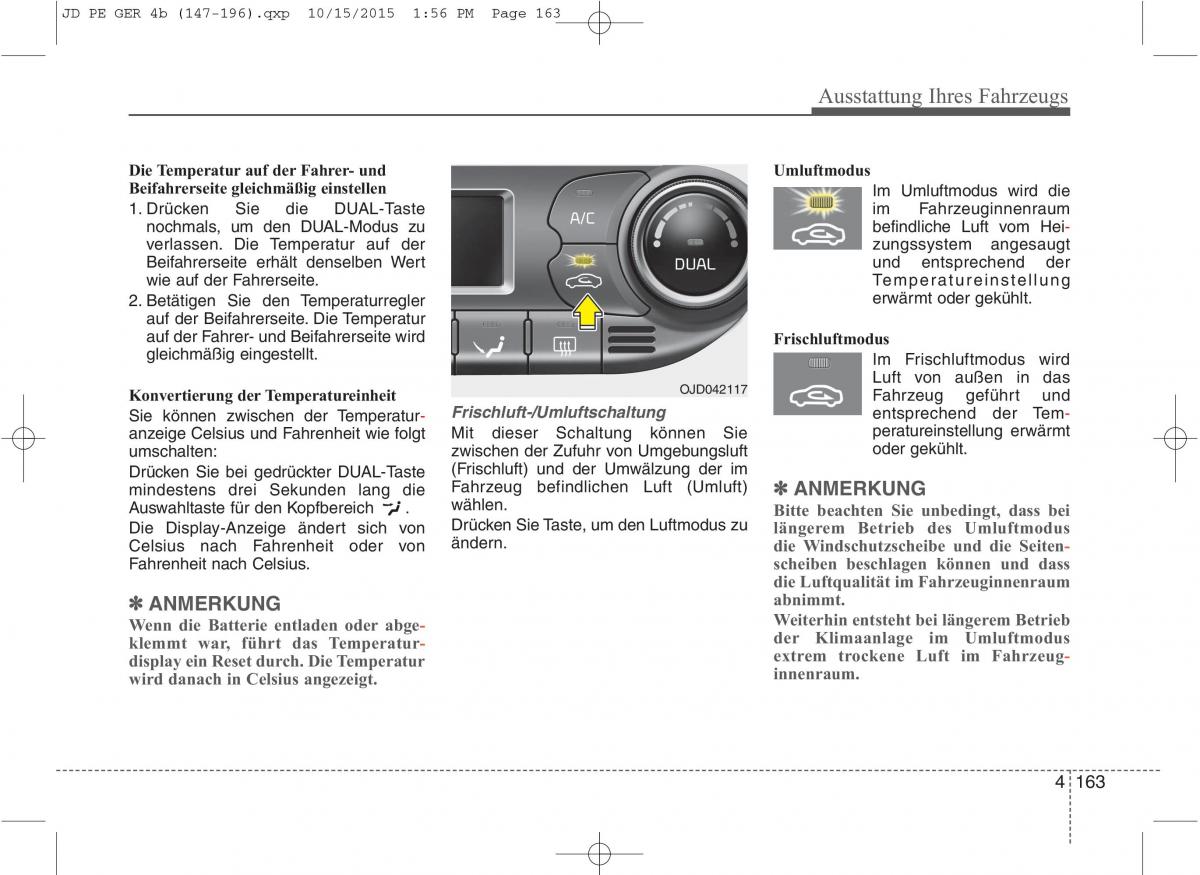 JD PE GER 4b (147-196).qxp 10/15/2015 1:56 PM Page 163

Ausstattung Ihres Fahrzeugs

Die Temperatur auf der Fahrer- und Beifahrerseite gleichmäßig einstellen

1. Drücken Sie die DUAL-Taste nochmals, um den DUAL-Modus zu verlassen. Die Temperatur auf der Beifahrerseite erhält denselben Wert wie auf der Fahrerseite.
2. Betätigen Sie den Temperaturregler auf der Beifahrerseite. Die Temperatur auf der Fahrer- und Beifahrerseite wird gleichmäßig eingestellt.

Konvertierung der Temperatureinheit

Sie können zwischen der Temperaturanzeige Celsius und Fahrenheit wie folgt umschalten:

Drücken Sie bei gedrückter DUAL-Taste mindestens drei Sekunden lang die Auswahltaste für den Kopfbereich .

Die Display-Anzeige ändert sich von Celsius nach Fahrenheit oder von Fahrenheit nach Celsius.

✽ ANMERKUNG

Wenn die Batterie entladen oder abgeklemmt war, führt das Temperaturdisplay ein Reset durch. Die Temperatur wird danach in Celsius angezeigt.

A/C

DUAL

OJD042117

Frischluft-/Umluftschaltung

Mit dieser Schaltung können Sie zwischen der Zufuhr von Umgebungsluft (Frischluft) und der Umwälzung der im Fahrzeug befindlichen Luft (Umluft) wählen.

Drücken Sie Taste, um den Luftmodus zu ändern.

Umluftmodus

Im Umluftmodus wird die im Fahrzeuginnenraum befindliche Luft vom Heizungssystem angesaugt und entsprechend der Temperatureinstellung erwärmt oder gekühlt.

Frischluftmodus

Im Frischluftmodus wird Luft von außen in das Fahrzeug geführt und entsprechend der Temperatureinstellung erwärmt oder gekühlt.

✽ ANMERKUNG

Bitte beachten Sie unbedingt, dass bei längerem Betrieb des Umluftmodus die Windschutzscheibe und die Seitenscheiben beschlagen können und dass die Luftqualität im Fahrzeuginnenraum abnimmt.

Weiterhin entsteht bei längerem Betrieb der Klimaanlage im Umluftmodus extrem trockene Luft im Fahrzeuginnenraum.

4 163